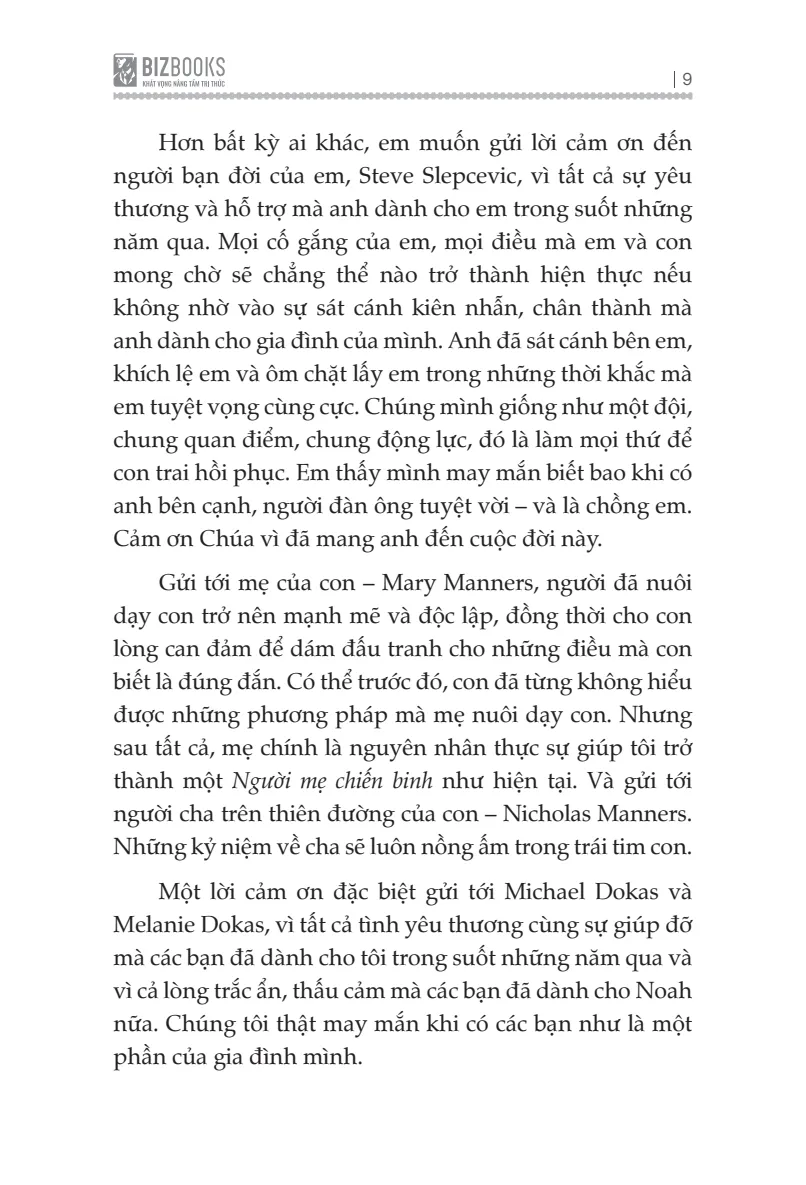 BIZBOOKS
KHÁT VỌNG NÂNG TẦM TRI THỨC

| 9

Hơn bất kỳ ai khác, em muốn gửi lời cảm ơn đến người bạn đời của em, Steve Slepcevic, vì tất cả sự yêu thương và hỗ trợ mà anh dành cho em trong suốt những năm qua. Mọi cố gắng của em, mọi điều mà em và con mong chờ sẽ chẳng thể nào trở thành hiện thực nếu không nhờ vào sự sát cánh kiên nhẫn, chân thành mà anh dành cho gia đình của mình. Anh đã sát cánh bên em, khích lệ em và ôm chặt lấy em trong những thời khắc mà em tuyệt vọng cùng cực. Chúng mình giống như một đội, chung quan điểm, chung động lực, đó là làm mọi thứ để con trai hồi phục. Em thấy mình may mắn biết bao khi có anh bên cạnh, người đàn ông tuyệt vời – và là chồng em. Cảm ơn Chúa vì đã mang anh đến cuộc đời này.

Gửi tới mẹ của con – Mary Manners, người đã nuôi dạy con trở nên mạnh mẽ và độc lập, đồng thời cho con lòng can đảm để dám đấu tranh cho những điều mà con biết là đúng đắn. Có thể trước đó, con đã từng không hiểu được những phương pháp mà mẹ nuôi dạy con. Nhưng sau tất cả, mẹ chính là nguyên nhân thực sự giúp tôi trở thành một Người mẹ chiến binh như hiện tại. Và gửi tới người cha trên thiên đường của con – Nicholas Manners. Những kỷ niệm về cha sẽ luôn nồng ấm trong trái tim con.

Một lời cảm ơn đặc biệt gửi tới Michael Dokas và Melanie Dokas, vì tất cả tình yêu thương cùng sự giúp đỡ mà các bạn đã dành cho tôi trong suốt những năm qua và vì cả lòng trắc ẩn, thấu cảm mà các bạn đã dành cho Noah nữa. Chúng tôi thật may mắn khi có các bạn như là một phần của gia đình mình.